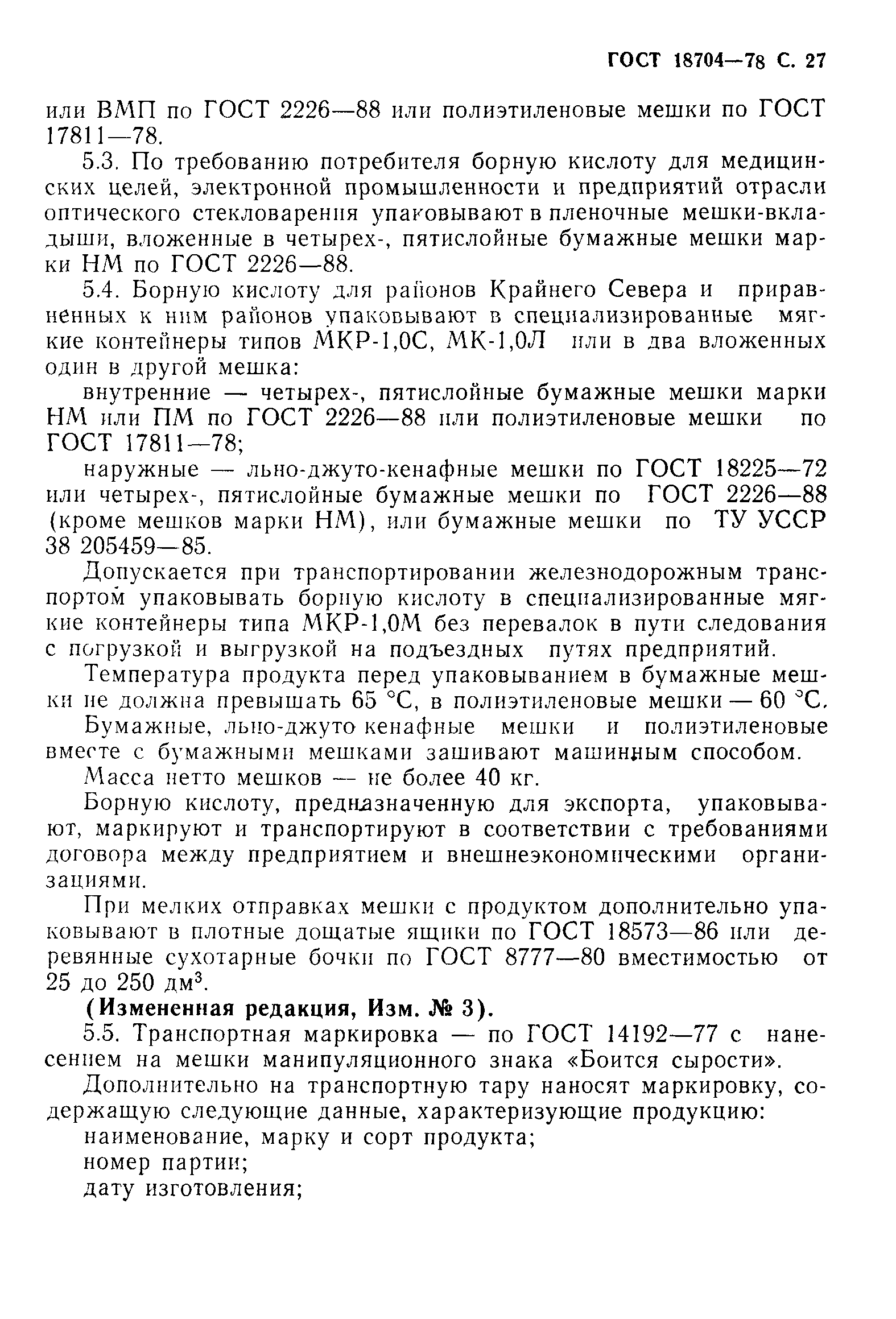 ГОСТ 18704—78 С. 27

или ВМП по ГОСТ 2226—88 или полиэтиленовые мешки по ГОСТ 17811—78.

5.3. По требованию потребителя борную кислоту для медицинских целей, электронной промышленности и предприятий отрасли оптического стекловарения упаковывают в пленочные мешки-вкладыши, вложенные в четырех-, пятислойные бумажные мешки марки НМ по ГОСТ 2226—88.

5.4. Борную кислоту для районов Крайнего Севера и приравненных к ним районов упаковывают в специализированные мягкие контейнеры типов МКР-1,0С, МК-1,0Л или в два вложенных один в другой мешка:

внутренние — четырех-, пятислойные бумажные мешки марки НМ или ПМ по ГОСТ 2226—88 или полиэтиленовые мешки по ГОСТ 17811—78;

наружные — льно-джуто-кенафные мешки по ГОСТ 18225—72 или четырех-, пятислойные бумажные мешки по ГОСТ 2226—88 (кроме мешков марки НМ), или бумажные мешки по ТУ УССР 38 205459—85.

Допускается при транспортировании железнодорожным транспортом упаковывать борную кислоту в специализированные мягкие контейнеры типа МКР-1,0М без перевалок в пути следования с погрузкой и выгрузкой на подъездных путях предприятий.

Температура продукта перед упаковыванием в бумажные мешки не должна превышать 65 °С, в полиэтиленовые мешки — 60 °С.

Бумажные, льно-джуто кенафные мешки и полиэтиленовые вместе с бумажными мешками зашивают машинным способом.

Масса нетто мешков — не более 40 кг.

Борную кислоту, предназначенную для экспорта, упаковывают, маркируют и транспортируют в соответствии с требованиями договора между предприятием и внешнеэкономическими организациями.

При мелких отправках мешки с продуктом дополнительно упаковывают в плотные дощатые ящики по ГОСТ 18573—86 или деревянные сухотарные бочки по ГОСТ 8777—80 вместимостью от 25 до 250 дм$^3$.

(Измененная редакция, Изм. № 3).

5.5. Транспортная маркировка — по ГОСТ 14192—77 с нанесением на мешки манипуляционного знака «Боится сырости».

Дополнительно на транспортную тару наносят маркировку, содержащую следующие данные, характеризующие продукцию:

наименование, марку и сорт продукта;

номер партии;

дату изготовления;